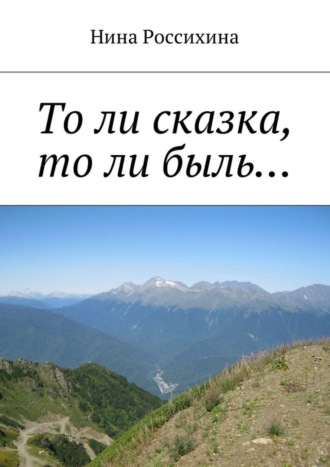 Нина Россихина

То ли сказка, то ли быль…